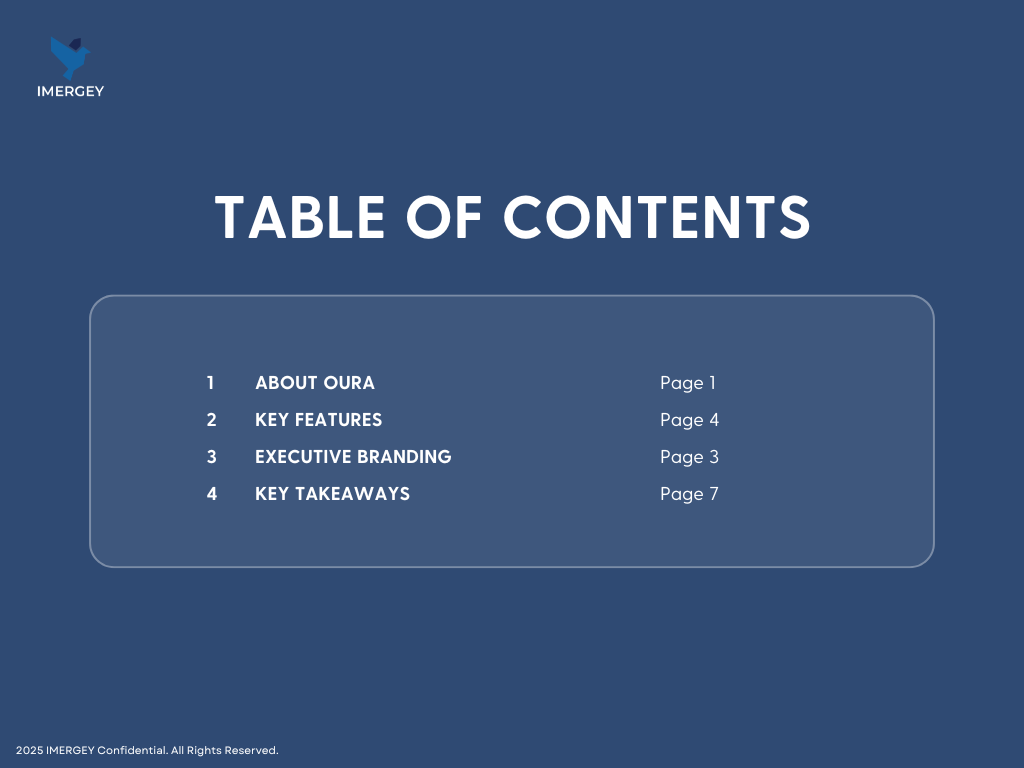 IMERGEY

TABLE OF CONTENTS

1 ABOUT OURA Page 1
2 KEY FEATURES Page 4
3 EXECUTIVE BRANDING Page 3
4 KEY TAKEAWAYS Page 7

2025 IMERGEY Confidential. All Rights Reserved.